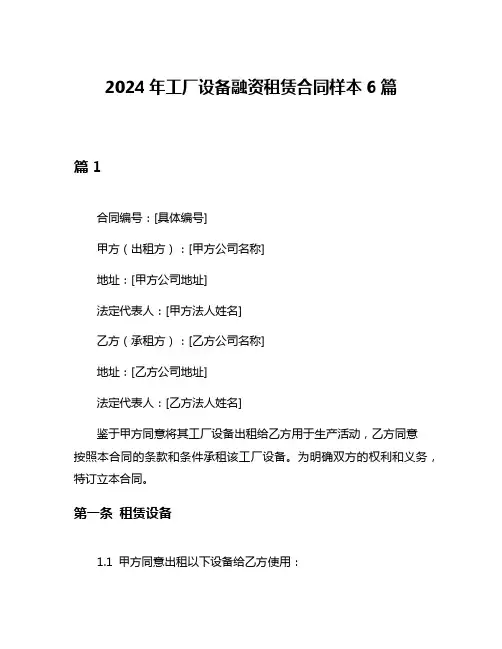 2024 年工厂设备融资租赁合同样本 6 篇

篇 1

合同编号：[具体编号]

甲方（出租方）：[甲方公司名称]

地址：[甲方公司地址]

法定代表人：[甲方法人姓名]

乙方（承租方）：[乙方公司名称]

地址：[乙方公司地址]

法定代表人：[乙方法人姓名]

鉴于甲方同意将其工厂设备出租给乙方用于生产活动，乙方同意按照本合同的条款和条件承租该工厂设备。为明确双方的权利和义务，特订立本合同。

第一条 租赁设备

1.1 甲方同意出租以下设备给乙方使用：